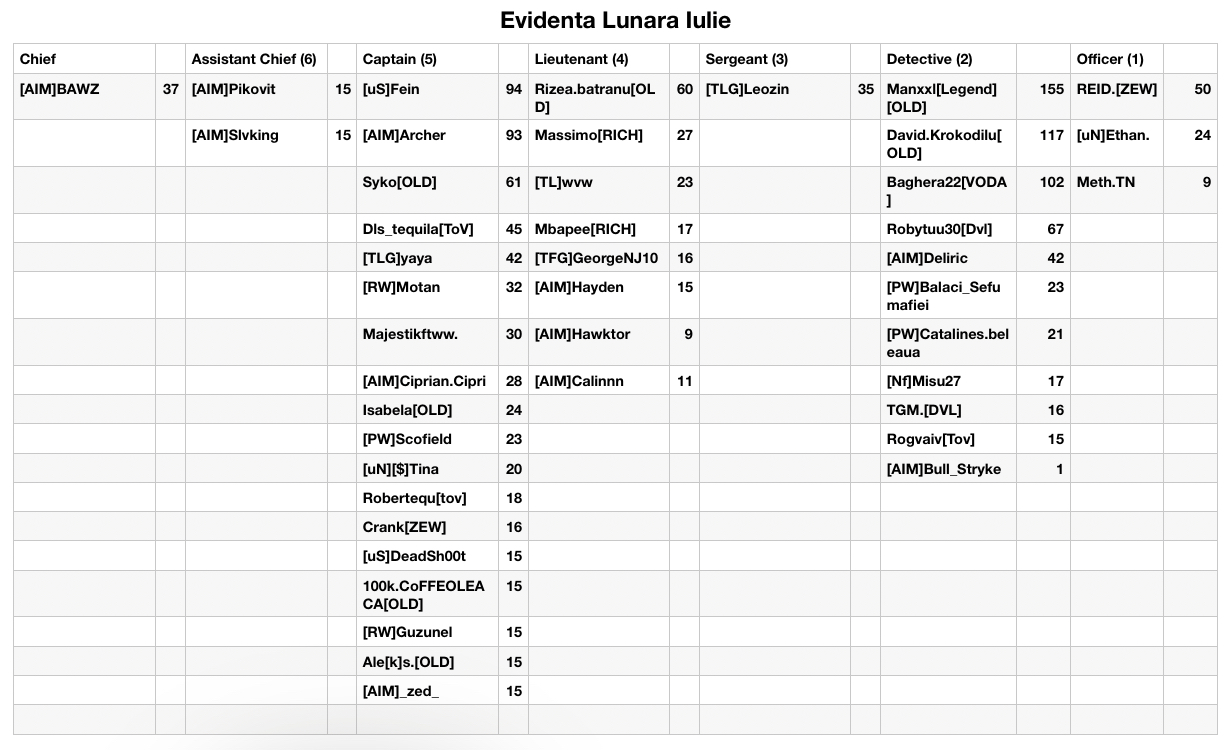 Evidenta Lunara Iulie

| Chief | | Assistant Chief (6) | | Captain (5) | | Lieutenant (4) | | Sergeant (3) | | Detective (2) | | Officer (1) | |
|---|---|---|---|---|---|---|---|---|---|---|---|---|---|
| [AIM]BAWZ | 37 | [AIM]Pikovit | 15 | [uS]Fein | 94 | Rizea.batranu[OLD] | 60 | [TLG]Leozin | 35 | Manxxl[Legend][OLD] | 155 | REID.[ZEW] | 50 |
| | | [AIM]Slvking | 15 | [AIM]Archer | 93 | Massimo[RICH] | 27 | | | David.Krokodilu[OLD] | 117 | [uN]Ethan. | 24 |
| | | | | Syko[OLD] | 61 | [TL]wvw | 23 | | | Baghera22[VODA] | 102 | Meth.TN | 9 |
| | | | | Dls_tequila[ToV] | 45 | Mbapee[RICH] | 17 | | | Robytuu30[Dvl] | 67 | | |
| | | | | [TLG]yaya | 42 | [TFG]GeorgeNJ10 | 16 | | | [AIM]Deliric | 42 | | |
| | | | | [RW]Motan | 32 | [AIM]Hayden | 15 | | | [PW]Balaci_Sefumafiei | 23 | | |
| | | | | Majestikftww. | 30 | [AIM]Hawktor | 9 | | | [PW]Catalines.beleaua | 21 | | |
| | | | | [AIM]Ciprian.Cipri | 28 | [AIM]Calinnn | 11 | | | [Nf]Misu27 | 17 | | |
| | | | | Isabela[OLD] | 24 | | | | | TGM.[DVL] | 16 | | |
| | | | | [PW]Scofield | 23 | | | | | Rogvaiv[Tov] | 15 | | |
| | | | | [uN][$]Tina | 20 | | | | | [AIM]Bull_Stryke | 1 | | |
| | | | | Robertequ[tov] | 18 | | | | | | | | |
| | | | | Crank[ZEW] | 16 | | | | | | | | |
| | | | | [uS]DeadSh00t | 15 | | | | | | | | |
| | | | | 100k.CoFFEOLEACA[OLD] | 15 | | | | | | | | |
| | | | | [RW]Guzunel | 15 | | | | | | | | |
| | | | | Ale[k]s.[OLD] | 15 | | | | | | | | |
| | | | | [AIM]_zed_ | 15 | | | | | | | | |